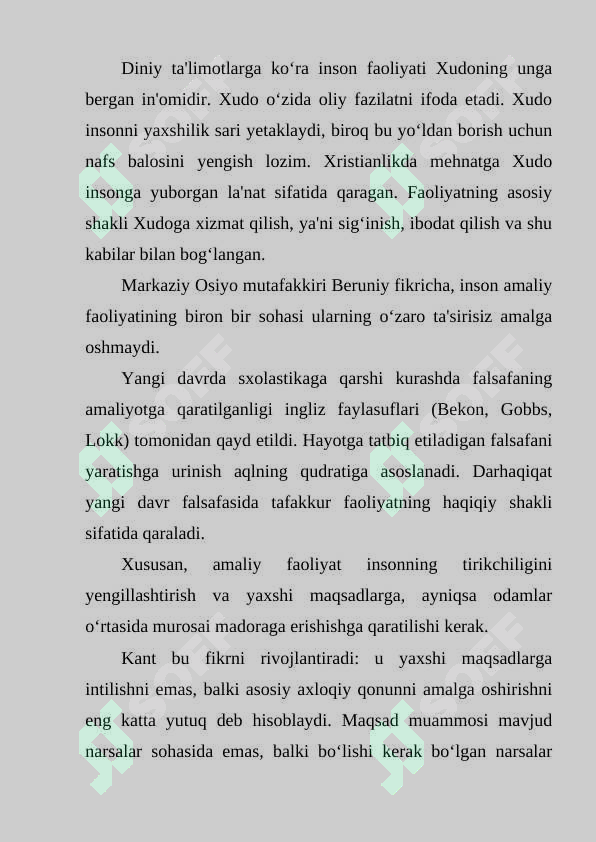 Diniy ta'limotlarga ko‘ra inson faoliyati Xudoning unga bergan in'omidir. Xudo o‘zida oliy fazilatni ifoda etadi. Xudo insonni yaxshilik sari yetaklaydi, biroq bu yo‘ldan borish uchun nafs balosini yengish lozim. Xristianlikda mehnatga Xudo insonga yuborgan la'nat sifatida qaragan. Faoliyatning asosiy shakli Xudoga xizmat qilish, ya'ni sig‘inish, ibodat qilish va shu kabilar bilan bog‘langan.

Markaziy Osiyo mutafakkiri Beruniy fikricha, inson amaliy faoliyatining biron bir sohasi ularning o‘zaro ta'sirisiz amalga oshmaydi.

Yangi davrda sxolastikaga qarshi kurashda falsafaning amaliyotga qaratilganligi ingliz faylasuflari (Bekon, Gobbs, Lokk) tomonidan qayd etildi. Hayotga tatbiq etiladigan falsafani yaratishga urinish aqlning qudratiga asoslanadi. Darhaqiqat yangi davr falsafasida tafakkur faoliyatning haqiqiy shakli sifatida qaraladi.

Xususan, amaliy faoliyat insonning tirikchiligini yengillashtirish va yaxshi maqsadlarga, ayniqsa odamlar o‘rtasida murosai madoraga erishishga qaratilishi kerak.

Kant bu fikrni rivojlantiradi: u yaxshi maqsadlarga intilishni emas, balki asosiy axloqiy qonunni amalga oshirishni eng katta yutuq deb hisoblaydi. Maqsad muammosi mavjud narsalar sohasida emas, balki bo‘lishi kerak bo‘lgan narsalar